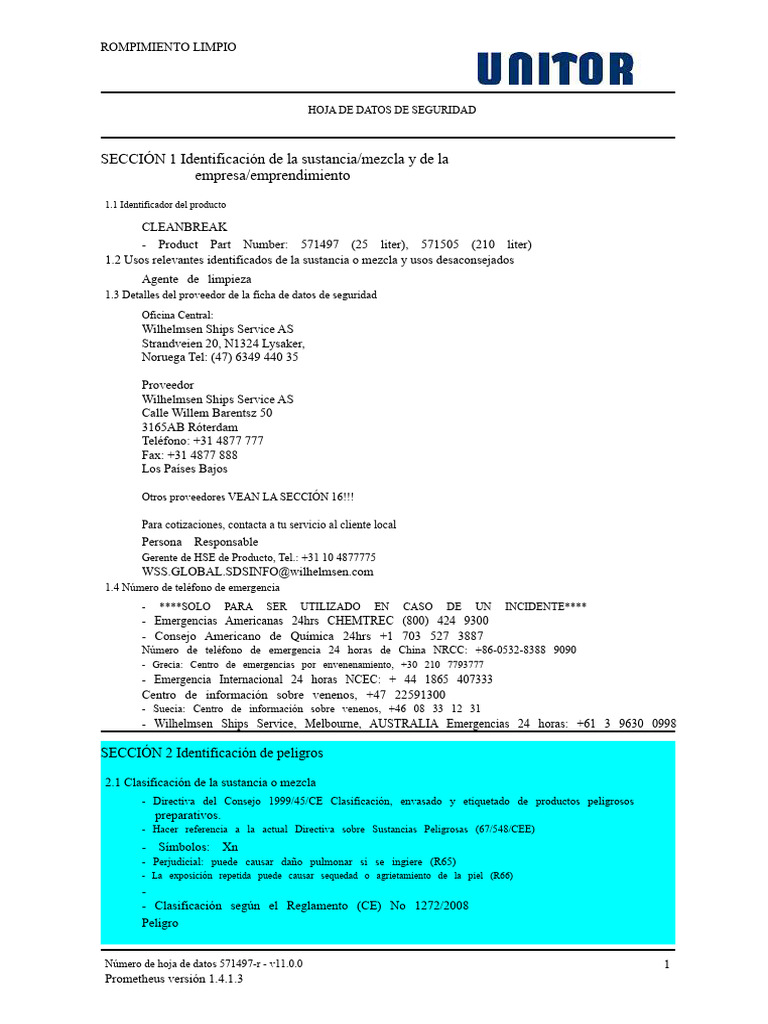 ROMPIMIENTO LIMPIO

UNITOR

HOJA DE DATOS DE SEGURIDAD

SECCIÓN 1 Identificación de la sustancia/mezcla y de la empresa/emprendimiento

1.1 Identificador del producto

CLEANBREAK

- Product Part Number: 571497 (25 liter), 571505 (210 liter)

1.2 Usos relevantes identificados de la sustancia o mezcla y usos desaconsejados

Agente de limpieza

1.3 Detalles del proveedor de la ficha de datos de seguridad

Oficina Central:
Wilhelmsen Ships Service AS
Strandveien 20, N1324 Lysaker,
Noruega Tel: (47) 6349 440 35

Proveedor
Wilhelmsen Ships Service AS
Calle Willem Barentsz 50
3165AB Róterdam
Teléfono: +31 4877 777
Fax: +31 4877 888
Los Países Bajos

Otros proveedores VEAN LA SECCIÓN 16!!!

Para cotizaciones, contacta a tu servicio al cliente local

Persona Responsable
Gerente de HSE de Producto, Tel.: +31 10 4877775
WSS.GLOBAL.SDSINFO@wilhelmsen.com

1.4 Número de teléfono de emergencia

- ****SOLO PARA SER UTILIZADO EN CASO DE UN INCIDENTE****
- Emergencias Americanas 24hrs CHEMTREC (800) 424 9300
- Consejo Americano de Química 24hrs +1 703 527 3887
Número de teléfono de emergencia 24 horas de China NRCC: +86-0532-8388 9090
- Grecia: Centro de emergencias por envenenamiento, +30 210 7793777
- Emergencia Internacional 24 horas NCEC: + 44 1865 407333
Centro de información sobre venenos, +47 22591300
- Suecia: Centro de información sobre venenos, +46 08 33 12 31
- Wilhelmsen Ships Service, Melbourne, AUSTRALIA Emergencias 24 horas: +61 3 9630 0998

SECCIÓN 2 Identificación de peligros

2.1 Clasificación de la sustancia o mezcla

- Directiva del Consejo 1999/45/CE Clasificación, envasado y etiquetado de productos peligrosos preparativos.
- Hacer referencia a la actual Directiva sobre Sustancias Peligrosas (67/548/CEE)
- Símbolos: Xn
- Perjudicial: puede causar daño pulmonar si se ingiere (R65)
- La exposición repetida puede causar sequedad o agrietamiento de la piel (R66)
-
- Clasificación según el Reglamento (CE) No 1272/2008
Peligro

Número de hoja de datos 571497-r - v11.0.0
Prometheus versión 1.4.1.3

1